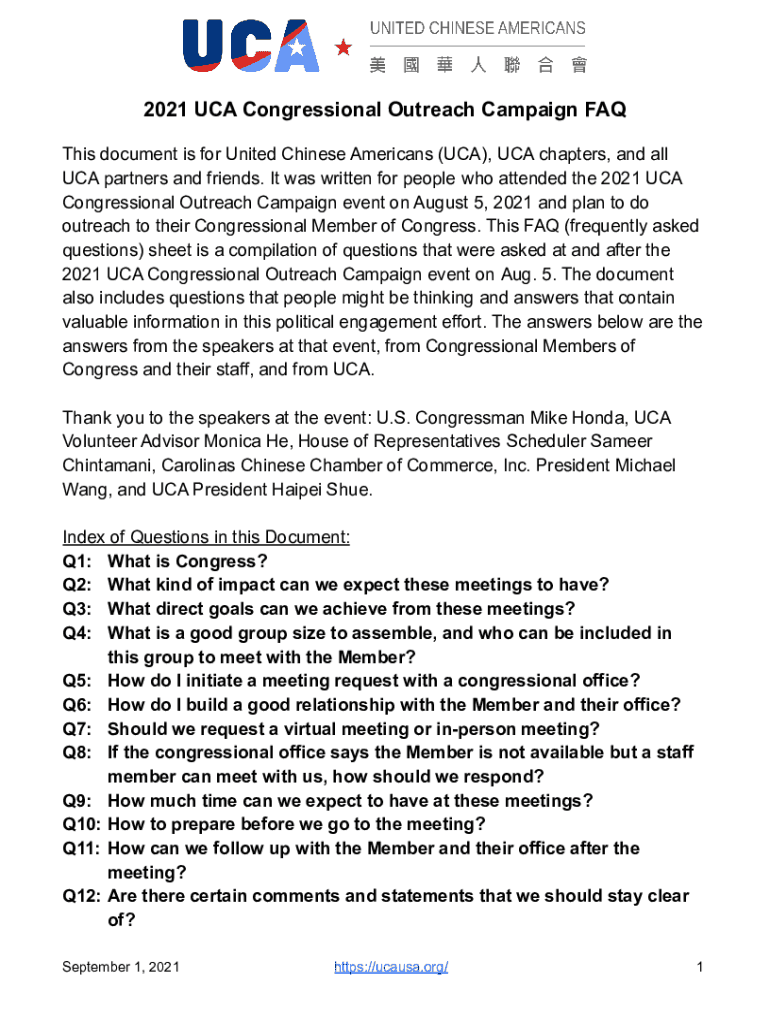 UCA UNITED CHINESE AMERICANS
美 國 華 人 聯 合 會

2021 UCA Congressional Outreach Campaign FAQ

This document is for United Chinese Americans (UCA), UCA chapters, and all UCA partners and friends. It was written for people who attended the 2021 UCA Congressional Outreach Campaign event on August 5, 2021 and plan to do outreach to their Congressional Member of Congress. This FAQ (frequently asked questions) sheet is a compilation of questions that were asked at and after the 2021 UCA Congressional Outreach Campaign event on Aug. 5. The document also includes questions that people might be thinking and answers that contain valuable information in this political engagement effort. The answers below are the answers from the speakers at that event, from Congressional Members of Congress and their staff, and from UCA.

Thank you to the speakers at the event: U.S. Congressman Mike Honda, UCA Volunteer Advisor Monica He, House of Representatives Scheduler Sameer Chintamani, Carolinas Chinese Chamber of Commerce, Inc. President Michael Wang, and UCA President Haipei Shue.

Index of Questions in this Document:
Q1: What is Congress?
Q2: What kind of impact can we expect these meetings to have?
Q3: What direct goals can we achieve from these meetings?
Q4: What is a good group size to assemble, and who can be included in this group to meet with the Member?
Q5: How do I initiate a meeting request with a congressional office?
Q6: How do I build a good relationship with the Member and their office?
Q7: Should we request a virtual meeting or in-person meeting?
Q8: If the congressional office says the Member is not available but a staff member can meet with us, how should we respond?
Q9: How much time can we expect to have at these meetings?
Q10: How to prepare before we go to the meeting?
Q11: How can we follow up with the Member and their office after the meeting?
Q12: Are there certain comments and statements that we should stay clear of?

September 1, 2021 https://ucausa.org/ 1